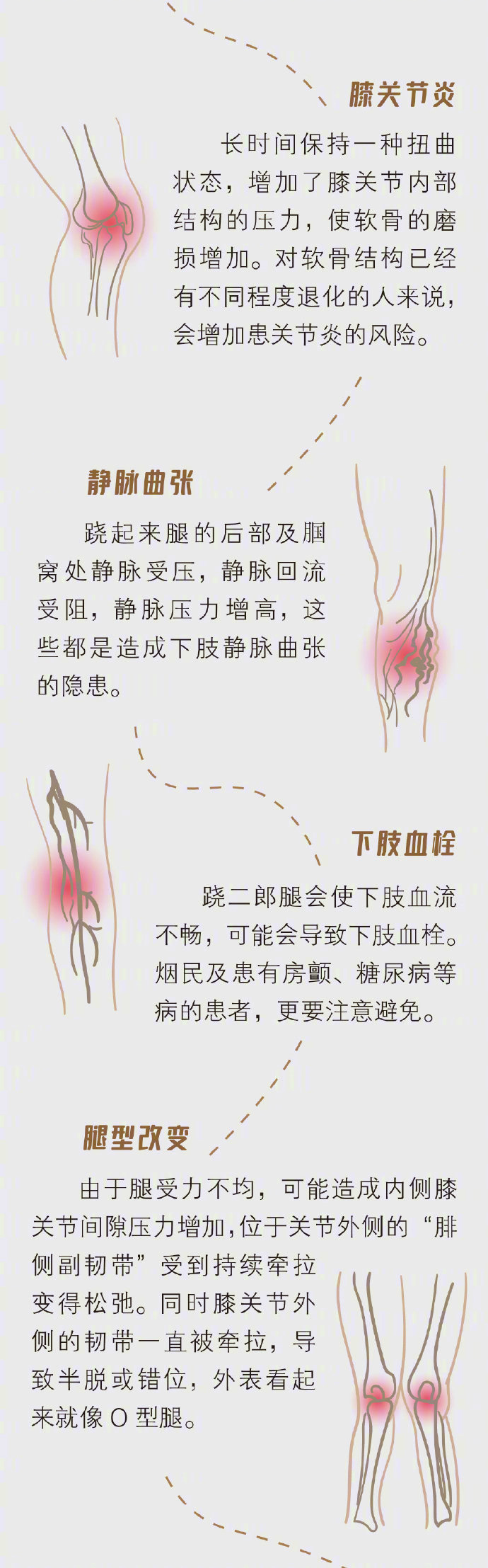 膝关节炎

长时间保持一种扭曲状态，增加了膝关节内部结构的压力，使软骨的磨损增加。对软骨结构已经有不同程度退化的人来说，会增加患关节炎的风险。

静脉曲张

跷起来腿的后部及腘窝处静脉受压，静脉回流受阻，静脉压力增高，这些都是造成下肢静脉曲张的隐患。

下肢血栓

跷二郎腿会使下肢血流不畅，可能会导致下肢血栓。烟民及患有房颤、糖尿病等病的患者，更要注意避免。

腿型改变

由于腿受力不均，可能造成内侧膝关节间隙压力增加，位于关节外侧的“腓侧副韧带”受到持续牵拉变得松弛。同时膝关节外侧的韧带一直被牵拉，导致半脱或错位，外表看起来就像 O 型腿。